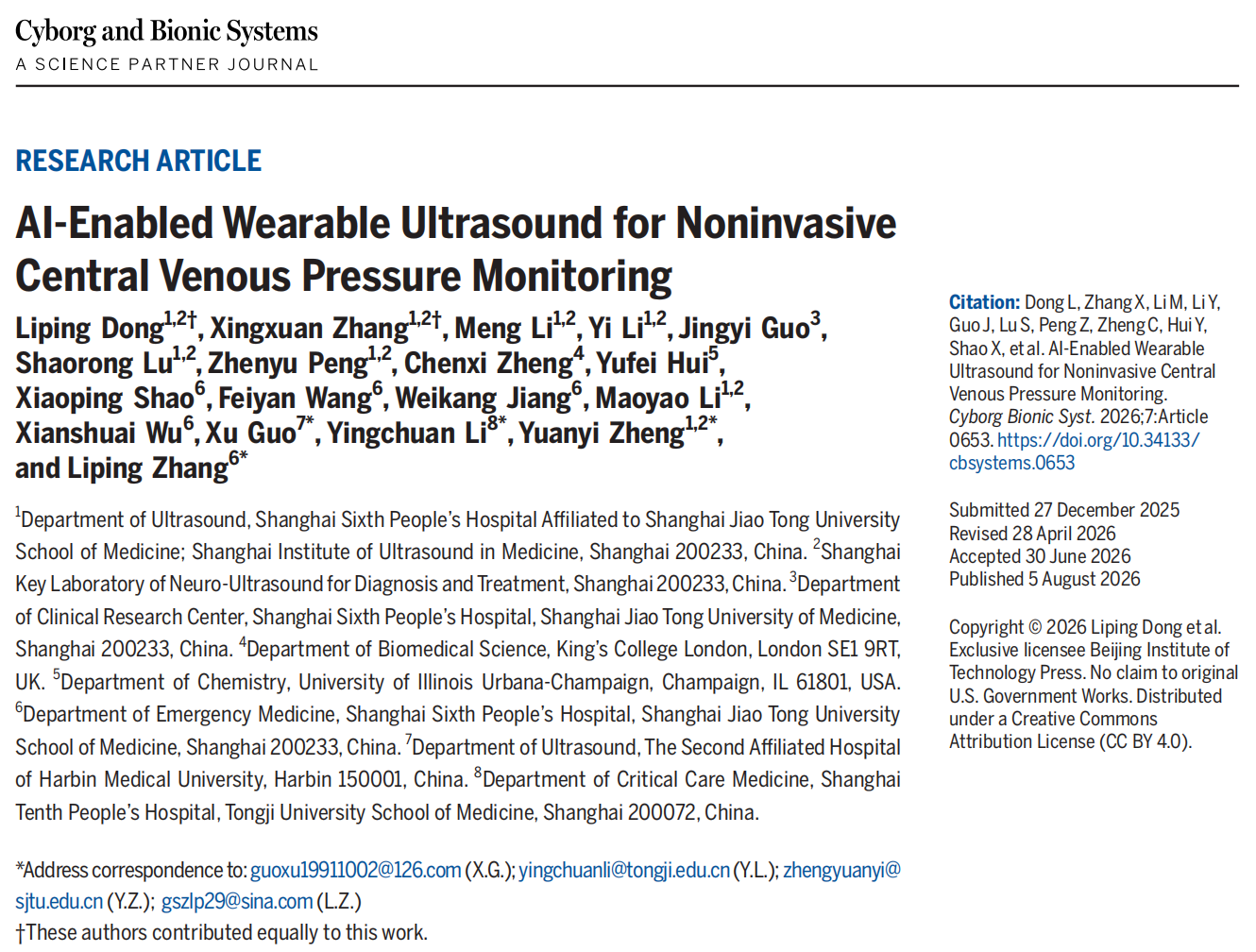 Cyborg and Bionic Systems
A SCIENCE PARTNER JOURNAL

RESEARCH ARTICLE

AI-Enabled Wearable Ultrasound for Noninvasive Central Venous Pressure Monitoring

Liping Dong$^{1,2†}$, Xingxuan Zhang$^{1,2†}$, Meng Li$^{1,2}$, Yi Li$^{1,2}$, Jingyi Guo$^{3}$, Shaorong Lu$^{1,2}$, Zhenyu Peng$^{1,2}$, Chenxi Zheng$^{4}$, Yufei Hui$^{5}$, Xiaoping Shao$^{6}$, Feiyan Wang$^{6}$, Weikang Jiang$^{6}$, Maoyao Li$^{1,2}$, Xianshuai Wu$^{6}$, Xu Guo$^{7*}$, Yingchuan Li$^{8*}$, Yuanyi Zheng$^{1,2*}$, and Liping Zhang$^{6*}$

$^{1}$Department of Ultrasound, Shanghai Sixth People's Hospital Affiliated to Shanghai Jiao Tong University School of Medicine; Shanghai Institute of Ultrasound in Medicine, Shanghai 200233, China. $^{2}$Shanghai Key Laboratory of Neuro-Ultrasound for Diagnosis and Treatment, Shanghai 200233, China. $^{3}$Department of Clinical Research Center, Shanghai Sixth People's Hospital, Shanghai Jiao Tong University of Medicine, Shanghai 200233, China. $^{4}$Department of Biomedical Science, King's College London, London SE1 9RT, UK. $^{5}$Department of Chemistry, University of Illinois Urbana-Champaign, Champaign, IL 61801, USA. $^{6}$Department of Emergency Medicine, Shanghai Sixth People's Hospital, Shanghai Jiao Tong University School of Medicine, Shanghai 200233, China. $^{7}$Department of Ultrasound, The Second Affiliated Hospital of Harbin Medical University, Harbin 150001, China. $^{8}$Department of Critical Care Medicine, Shanghai Tenth People's Hospital, Tongji University School of Medicine, Shanghai 200072, China.

*Address correspondence to: guoxu19911002@126.com (X.G.); yingchuanli@tongji.edu.cn (Y.L.); zhengyuanyi@sjtu.edu.cn (Y.Z.); gszlp29@sina.com (L.Z.)
†These authors contributed equally to this work.

Citation: Dong L, Zhang X, Li M, Li Y, Guo J, Lu S, Peng Z, Zheng C, Hui Y, Shao X, et al. AI-Enabled Wearable Ultrasound for Noninvasive Central Venous Pressure Monitoring. Cyborg Bionic Syst. 2026;7:Article 0653. https://doi.org/10.34133/cbsystems.0653

Submitted 27 December 2025
Revised 28 April 2026
Accepted 30 June 2026
Published 5 August 2026

Copyright © 2026 Liping Dong et al. Exclusive licensee Beijing Institute of Technology Press. No claim to original U.S. Government Works. Distributed under a Creative Commons Attribution License (CC BY 4.0).